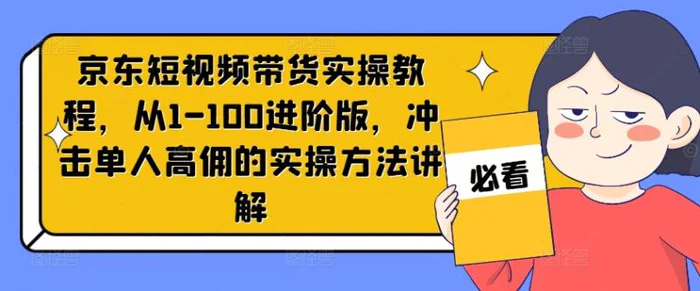 京东短视频带货实操教程，从1-100进阶版，冲击单人高佣的实操方法讲解

必看